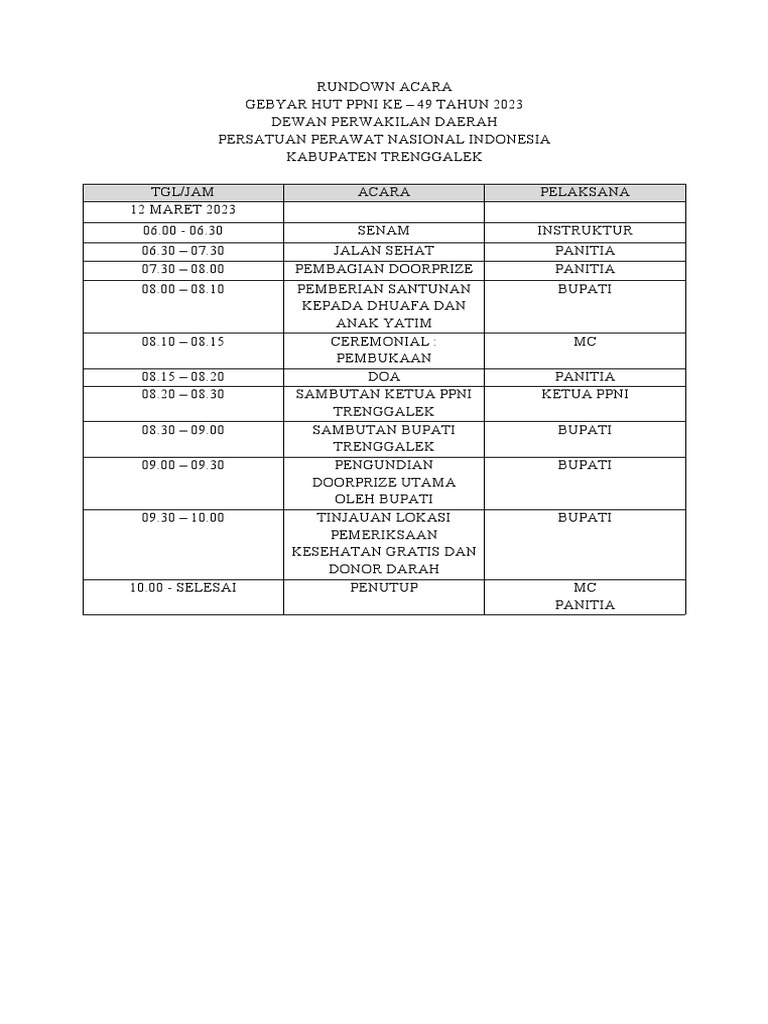 RUNDOWN ACARA
GEBYAR HUT PPNI KE – 49 TAHUN 2023
DEWAN PERWAKILAN DAERAH
PERSATUAN PERAWAT NASIONAL INDONESIA
KABUPATEN TRENGGALEK

| TGL/JAM | ACARA | PELAKSANA |
|---|---|---|
| 12 MARET 2023 | | |
| 06.00 - 06.30 | SENAM | INSTRUKTUR |
| 06.30 – 07.30 | JALAN SEHAT | PANITIA |
| 07.30 – 08.00 | PEMBAGIAN DOORPRIZE | PANITIA |
| 08.00 – 08.10 | PEMBERIAN SANTUNAN KEPADA DHUAFA DAN ANAK YATIM | BUPATI |
| 08.10 – 08.15 | CEREMONIAL : PEMBUKAAN | MC |
| 08.15 – 08.20 | DOA | PANITIA |
| 08.20 – 08.30 | SAMBUTAN KETUA PPNI TRENGGALEK | KETUA PPNI |
| 08.30 – 09.00 | SAMBUTAN BUPATI TRENGGALEK | BUPATI |
| 09.00 – 09.30 | PENGUNDIAN DOORPRIZE UTAMA OLEH BUPATI | BUPATI |
| 09.30 – 10.00 | TINJAUAN LOKASI PEMERIKSAAN KESEHATAN GRATIS DAN DONOR DARAH | BUPATI |
| 10.00 - SELESAI | PENUTUP | MC PANITIA |